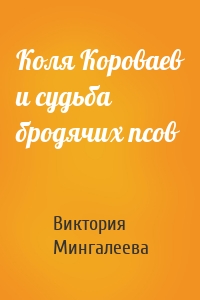 Коля Короваев и судьба бродячих псов

Виктория Мингалеева